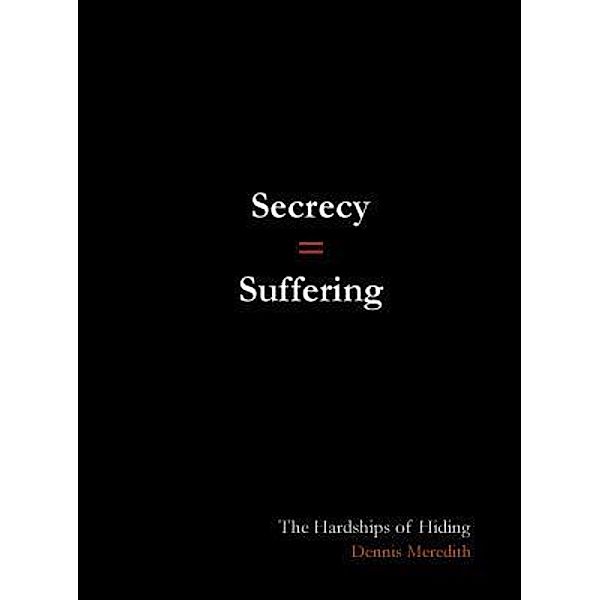 Secrecy
=
Suffering

The Hardships of Hiding
Dennis Meredith